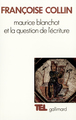 FRANÇOISE COLLIN

maurice blanchot et la question de l'écriture

TEL gallimard